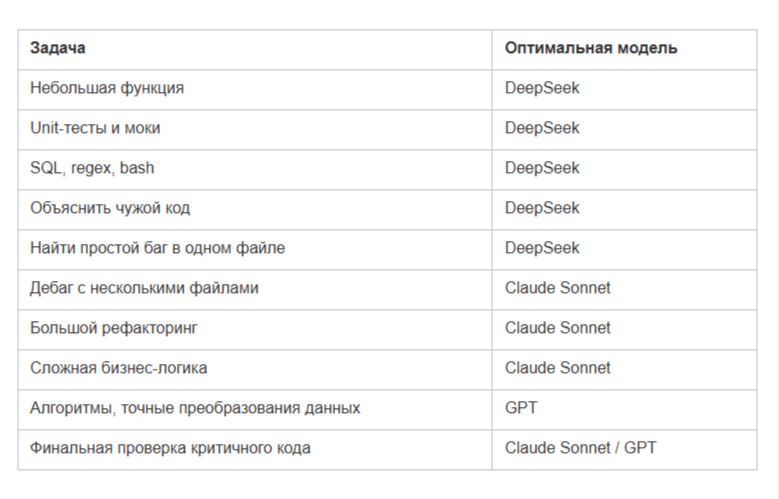 | Задача | Оптимальная модель |
|---|---|
| Небольшая функция | DeepSeek |
| Unit-тесты и моки | DeepSeek |
| SQL, regex, bash | DeepSeek |
| Объяснить чужой код | DeepSeek |
| Найти простой баг в одном файле | DeepSeek |
| Дебаг с несколькими файлами | Claude Sonnet |
| Большой рефакторинг | Claude Sonnet |
| Сложная бизнес-логика | Claude Sonnet |
| Алгоритмы, точные преобразования данных | GPT |
| Финальная проверка критичного кода | Claude Sonnet / GPT |